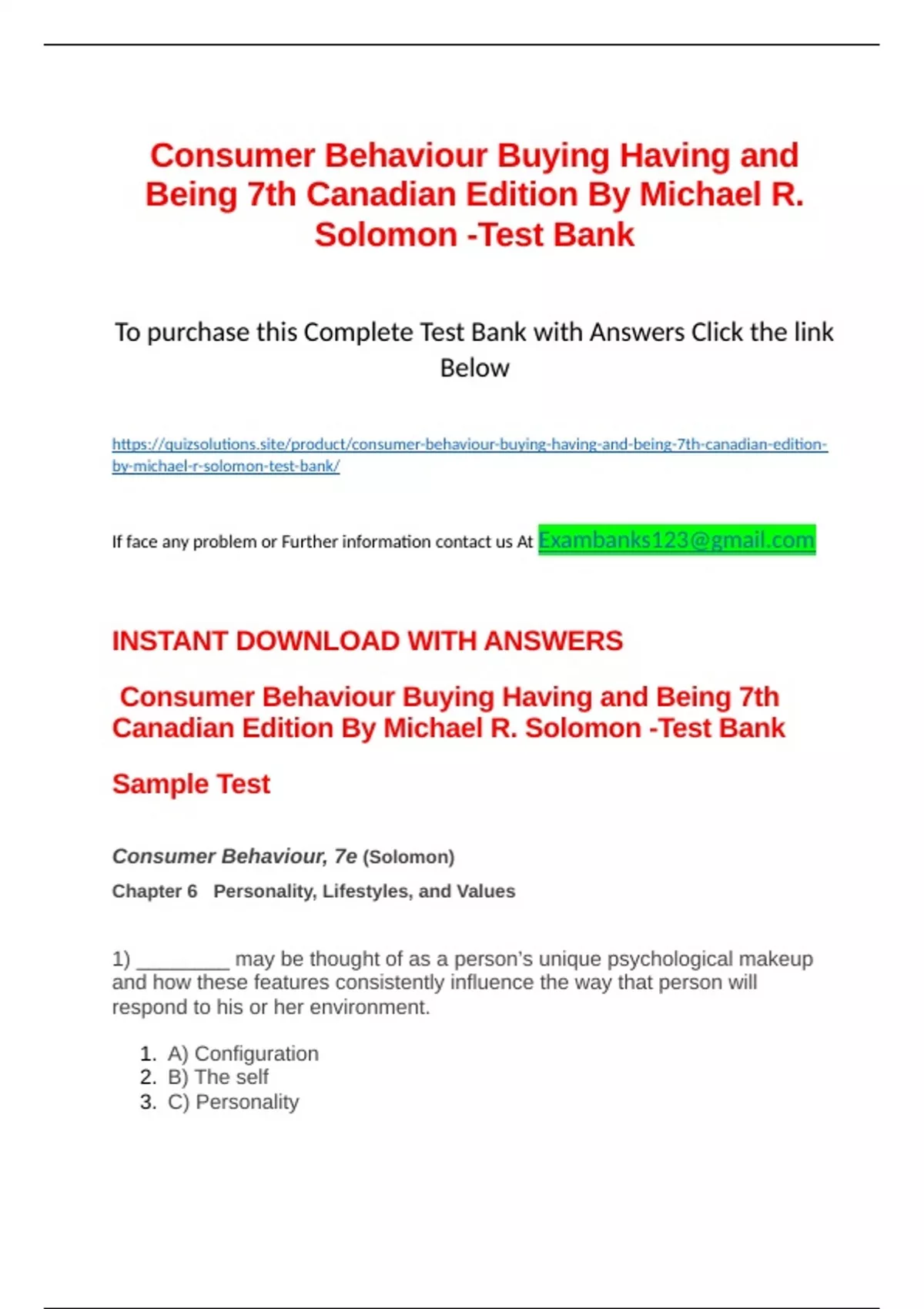 Consumer Behaviour Buying Having and Being 7th Canadian Edition By Michael R. Solomon -Test Bank

To purchase this Complete Test Bank with Answers Click the link Below

https://quizsolutions.site/product/consumer-behaviour-buying-having-and-being-7th-canadian-edition-by-michael-r-solomon-test-bank/

If face any problem or Further information contact us At Exambanks123@gmail.com

INSTANT DOWNLOAD WITH ANSWERS

Consumer Behaviour Buying Having and Being 7th Canadian Edition By Michael R. Solomon -Test Bank

Sample Test

Consumer Behaviour, 7e (Solomon)

Chapter 6 Personality, Lifestyles, and Values

1) ________ may be thought of as a person's unique psychological makeup and how these features consistently influence the way that person will respond to his or her environment.

1. A) Configuration
2. B) The self
3. C) Personality